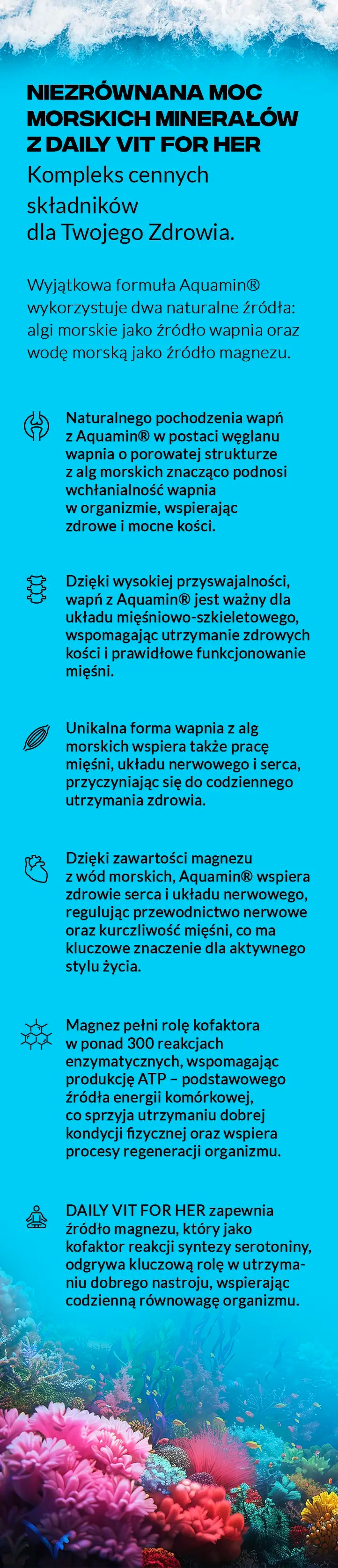 NIEZRÓWNANA MOC MORSKICH MINERAŁÓW Z DAILY VIT FOR HER

Kompleks cennych składników dla Twojego Zdrowia.

Wyjątkowa formuła Aquamin® wykorzystuje dwa naturalne źródła: algi morskie jako źródło wapnia oraz wodę morską jako źródło magnezu.

Naturalnego pochodzenia wapń z Aquamin® w postaci węglanu wapnia o porowatej strukturze z alg morskich znacząco podnosi wchłanialność wapnia w organizmie, wspierając zdrowe i mocne kości.

Dzięki wysokiej przyswajalności, wapń z Aquamin® jest ważny dla układu mięśniowo-szkieletowego, wspomagając utrzymanie zdrowych kości i prawidłowe funkcjonowanie mięśni.

Unikalna forma wapnia z alg morskich wspiera także pracę mięśni, układu nerwowego i serca, przyczyniając się do codziennego utrzymania zdrowia.

Dzięki zawartości magnezu z wód morskich, Aquamin® wspiera zdrowie serca i układu nerwowego, regulując przewodnictwo nerwowe oraz kurczliwość mięśni, co ma kluczowe znaczenie dla aktywnego stylu życia.

Magnez pełni rolę kofaktora w ponad 300 reakcjach enzymatycznych, wspomagając produkcję ATP – podstawowego źródła energii komórkowej, co sprzyja utrzymaniu dobrej kondycji fizycznej oraz wspiera procesy regeneracji organizmu.

DAILY VIT FOR HER zapewnia źródło magnezu, który jako kofaktor reakcji syntezy serotoniny, odgrywa kluczową rolę w utrzymaniu dobrego nastroju, wspierając codzienną równowagę organizmu.